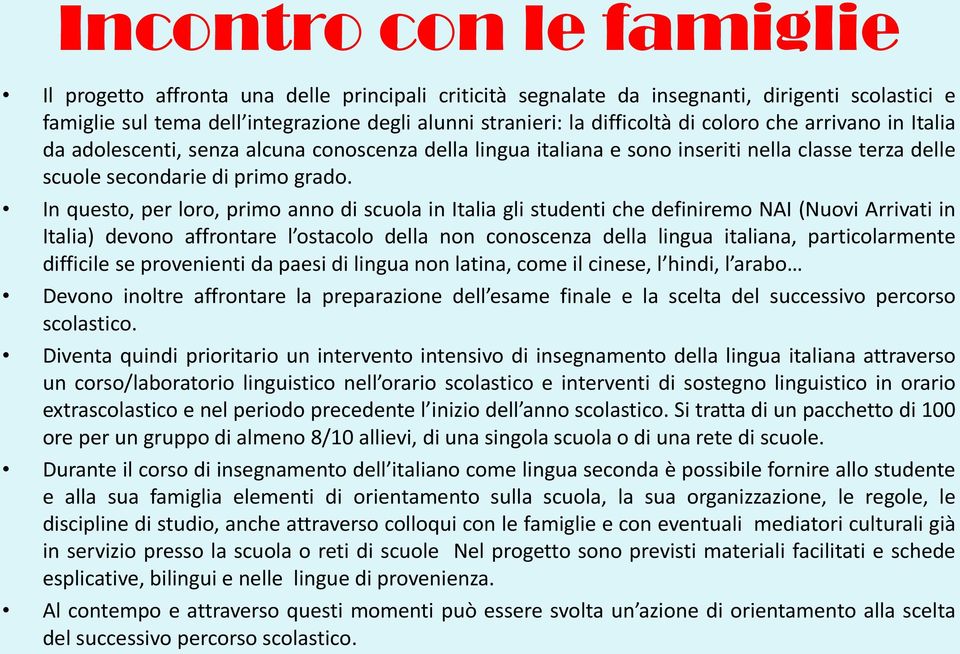 Incontro con le famiglie

• Il progetto affronta una delle principali criticità segnalate da insegnanti, dirigenti scolastici e famiglie sul tema dell'integrazione degli alunni stranieri: la difficoltà di coloro che arrivano in Italia da adolescenti, senza alcuna conoscenza della lingua italiana e sono inseriti nella classe terza delle scuole secondarie di primo grado.

• In questo, per loro, primo anno di scuola in Italia gli studenti che definiremo NAI (Nuovi Arrivati in Italia) devono affrontare l'ostacolo della non conoscenza della lingua italiana, particolarmente difficile se provenienti da paesi di lingua non latina, come il cinese, l'hindi, l'arabo…

• Devono inoltre affrontare la preparazione dell'esame finale e la scelta del successivo percorso scolastico.

• Diventa quindi prioritario un intervento intensivo di insegnamento della lingua italiana attraverso un corso/laboratorio linguistico nell'orario scolastico e interventi di sostegno linguistico in orario extrascolastico e nel periodo precedente l'inizio dell'anno scolastico. Si tratta di un pacchetto di 100 ore per un gruppo di almeno 8/10 allievi, di una singola scuola o di una rete di scuole.

• Durante il corso di insegnamento dell'italiano come lingua seconda è possibile fornire allo studente e alla sua famiglia elementi di orientamento sulla scuola, la sua organizzazione, le regole, le discipline di studio, anche attraverso colloqui con le famiglie e con eventuali mediatori culturali già in servizio presso la scuola o reti di scuole Nel progetto sono previsti materiali facilitati e schede esplicative, bilingui e nelle lingue di provenienza.

• Al contempo e attraverso questi momenti può essere svolta un'azione di orientamento alla scelta del successivo percorso scolastico.